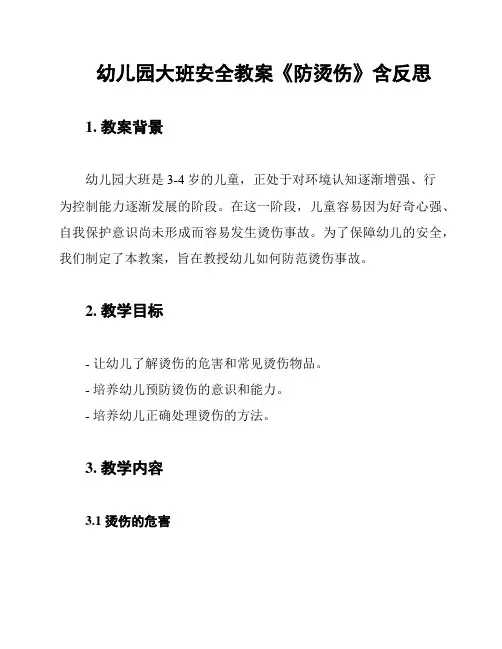 幼儿园大班安全教案《防烫伤》含反思

1. 教案背景

幼儿园大班是 3-4 岁的儿童，正处于对环境认知逐渐增强、行为控制能力逐渐发展的阶段。在这一阶段，儿童容易因为好奇心强、自我保护意识尚未形成而容易发生烫伤事故。为了保障幼儿的安全，我们制定了本教案，旨在教授幼儿如何防范烫伤事故。

2. 教学目标

- 让幼儿了解烫伤的危害和常见烫伤物品。
- 培养幼儿预防烫伤的意识和能力。
- 培养幼儿正确处理烫伤的方法。

3. 教学内容

3.1 烫伤的危害